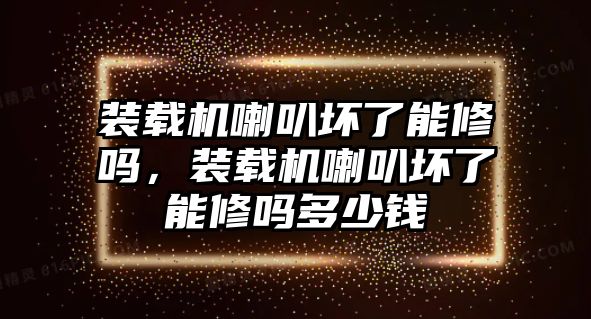 装载机喇叭坏了能修吗，装载机喇叭坏了能修吗多少钱